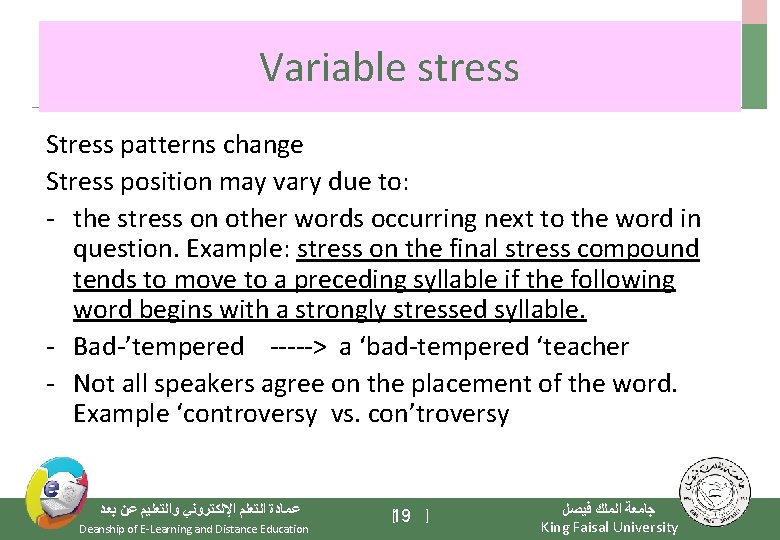 Variable stress

Stress patterns change

Stress position may vary due to:

- the stress on other words occurring next to the word in question. Example: stress on the final stress compound tends to move to a preceding syllable if the following word begins with a strongly stressed syllable.
- Bad-'tempered -----> a 'bad-tempered 'teacher
- Not all speakers agree on the placement of the word. Example 'controversy vs. con'troversy

عمادة التعلم الإلكتروني والتعليم عن بعد
Deanship of E-Learning and Distance Education

[19 ]

جامعة الملك فيصل
King Faisal University